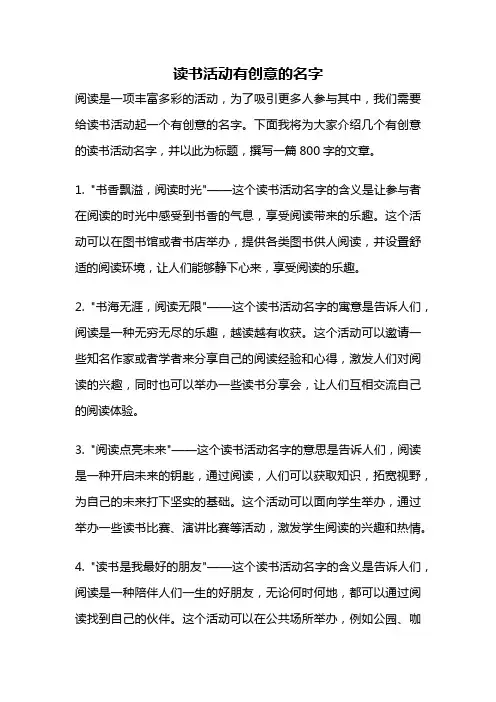 读书活动有创意的名字

阅读是一项丰富多彩的活动，为了吸引更多人参与其中，我们需要给读书活动起一个有创意的名字。下面我将为大家介绍几个有创意的读书活动名字，并以此为标题，撰写一篇 800 字的文章。

1. "书香飘溢，阅读时光"——这个读书活动名字的含义是让参与者在阅读的时光中感受到书香的气息，享受阅读带来的乐趣。这个活动可以在图书馆或者书店举办，提供各类图书供人阅读，并设置舒适的阅读环境，让人们能够静下心来，享受阅读的乐趣。

2. "书海无涯，阅读无限"——这个读书活动名字的寓意是告诉人们，阅读是一种无穷无尽的乐趣，越读越有收获。这个活动可以邀请一些知名作家或者学者来分享自己的阅读经验和心得，激发人们对阅读的兴趣，同时也可以举办一些读书分享会，让人们互相交流自己的阅读体验。

3. "阅读点亮未来"——这个读书活动名字的意思是告诉人们，阅读是一种开启未来的钥匙，通过阅读，人们可以获取知识，拓宽视野，为自己的未来打下坚实的基础。这个活动可以面向学生举办，通过举办一些读书比赛、演讲比赛等活动，激发学生阅读的兴趣和热情。

4. "读书是我最好的朋友"——这个读书活动名字的含义是告诉人们，阅读是一种陪伴人们一生的好朋友，无论何时何地，都可以通过阅读找到自己的伙伴。这个活动可以在公共场所举办，例如公园、咖